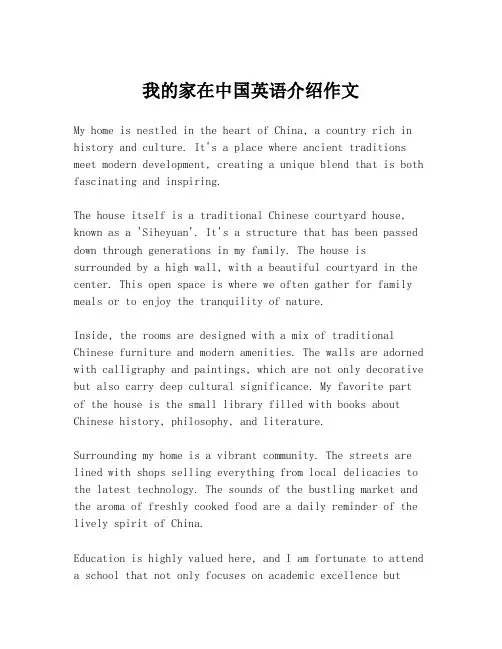 我的家在中国英语介绍作文

My home is nestled in the heart of China, a country rich in history and culture. It's a place where ancient traditions meet modern development, creating a unique blend that is both fascinating and inspiring.

The house itself is a traditional Chinese courtyard house, known as a 'Siheyuan'. It's a structure that has been passed down through generations in my family. The house is surrounded by a high wall, with a beautiful courtyard in the center. This open space is where we often gather for family meals or to enjoy the tranquility of nature.

Inside, the rooms are designed with a mix of traditional Chinese furniture and modern amenities. The walls are adorned with calligraphy and paintings, which are not only decorative but also carry deep cultural significance. My favorite part of the house is the small library filled with books about Chinese history, philosophy, and literature.

Surrounding my home is a vibrant community. The streets are lined with shops selling everything from local delicacies to the latest technology. The sounds of the bustling market and the aroma of freshly cooked food are a daily reminder of the lively spirit of China.

Education is highly valued here, and I am fortunate to attend a school that not only focuses on academic excellence but